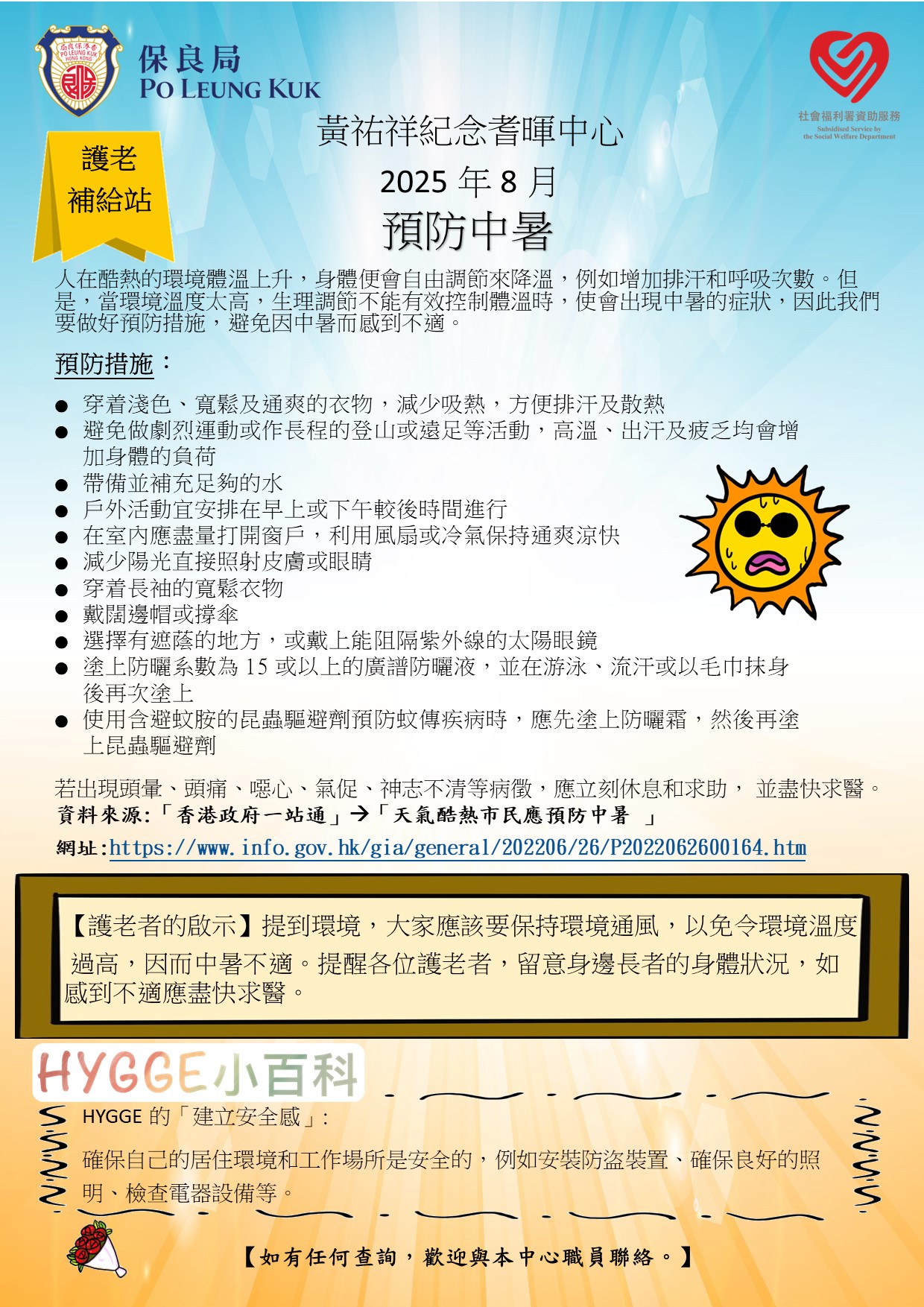 保良局
PO LEUNG KUK

社會福利署資助服務
Subsidised Service by the Social Welfare Department

護老
補給站

黃祐祥紀念耆暉中心
2025年8月
預防中暑

人在酷熱的環境體溫上升，身體便會自由調節來降溫，例如增加排汗和呼吸次數。但是，當環境溫度太高，生理調節不能有效控制體溫時，使會出現中暑的症狀，因此我們要做好預防措施，避免因中暑而感到不適。

預防措施：

• 穿着淺色、寬鬆及通爽的衣物，減少吸熱，方便排汗及散熱
• 避免做劇烈運動或作長程的登山或遠足等活動，高溫、出汗及疲乏均會增加身體的負荷
• 帶備並補充足夠的水
• 戶外活動宜安排在早上或下午較後時間進行
• 在室內應盡量打開窗戶，利用風扇或冷氣保持通爽涼快
• 減少陽光直接照射皮膚或眼睛
• 穿着長袖的寬鬆衣物
• 戴闊邊帽或撐傘
• 選擇有遮蔭的地方，或戴上能阻隔紫外線的太陽眼鏡
• 塗上防曬系數為15或以上的廣譜防曬液，並在游泳、流汗或以毛巾抹身後再次塗上
• 使用含避蚊胺的昆蟲驅避劑預防蚊傳疾病時，應先塗上防曬霜，然後再塗上昆蟲驅避劑

若出現頭暈、頭痛、噁心、氣促、神志不清等病徵，應立刻休息和求助， 並盡快求醫。
資料來源:「香港政府一站通」→「天氣酷熱市民應預防中暑 」
網址:https://www.info.gov.hk/gia/general/202206/26/P2022062600164.htm

【護老者的啟示】提到環境，大家應該要保持環境通風，以免令環境溫度過高，因而中暑不適。提醒各位護老者，留意身邊長者的身體狀況，如感到不適應盡快求醫。

HYGGE小百科

HYGGE的「建立安全感」:

確保自己的居住環境和工作場所是安全的，例如安裝防盜裝置、確保良好的照明、檢查電器設備等。

【如有任何查詢，歡迎與本中心職員聯絡。】